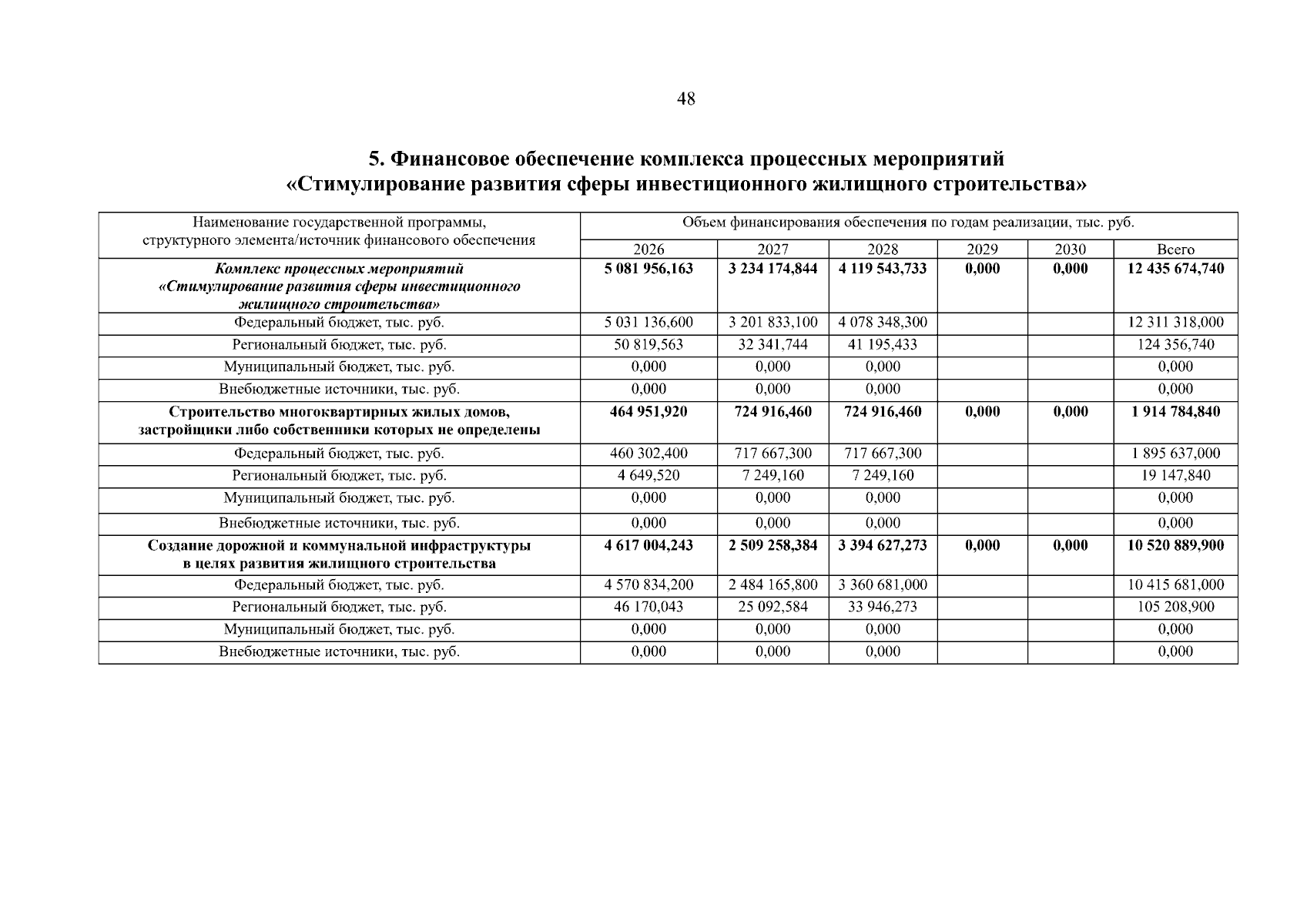 48

5. Финансовое обеспечение комплекса процессных мероприятий «Стимулирование развития сферы инвестиционного жилищного строительства»

| Наименование государственной программы, структурного элемента/источник финансового обеспечения | Объем финансирования обеспечения по годам реализации, тыс. руб. | | | | | |
|---|---|---|---|---|---|---|
| | 2026 | 2027 | 2028 | 2029 | 2030 | Всего |
| Комплекс процессных мероприятий «Стимулирование развития сферы инвестиционного жилищного строительства» | 5 081 956,163 | 3 234 174,844 | 4 119 543,733 | 0,000 | 0,000 | 12 435 674,740 |
| Федеральный бюджет, тыс. руб. | 5 031 136,600 | 3 201 833,100 | 4 078 348,300 | | | 12 311 318,000 |
| Региональный бюджет, тыс. руб. | 50 819,563 | 32 341,744 | 41 195,433 | | | 124 356,740 |
| Муниципальный бюджет, тыс. руб. | 0,000 | 0,000 | 0,000 | | | 0,000 |
| Внебюджетные источники, тыс. руб. | 0,000 | 0,000 | 0,000 | | | 0,000 |
| Строительство многоквартирных жилых домов, застройщики либо собственники которых не определены | 464 951,920 | 724 916,460 | 724 916,460 | 0,000 | 0,000 | 1 914 784,840 |
| Федеральный бюджет, тыс. руб. | 460 302,400 | 717 667,300 | 717 667,300 | | | 1 895 637,000 |
| Региональный бюджет, тыс. руб. | 4 649,520 | 7 249,160 | 7 249,160 | | | 19 147,840 |
| Муниципальный бюджет, тыс. руб. | 0,000 | 0,000 | 0,000 | | | 0,000 |
| Внебюджетные источники, тыс. руб. | 0,000 | 0,000 | 0,000 | | | 0,000 |
| Создание дорожной и коммунальной инфраструктуры в целях развития жилищного строительства | 4 617 004,243 | 2 509 258,384 | 3 394 627,273 | 0,000 | 0,000 | 10 520 889,900 |
| Федеральный бюджет, тыс. руб. | 4 570 834,200 | 2 484 165,800 | 3 360 681,000 | | | 10 415 681,000 |
| Региональный бюджет, тыс. руб. | 46 170,043 | 25 092,584 | 33 946,273 | | | 105 208,900 |
| Муниципальный бюджет, тыс. руб. | 0,000 | 0,000 | 0,000 | | | 0,000 |
| Внебюджетные источники, тыс. руб. | 0,000 | 0,000 | 0,000 | | | 0,000 |